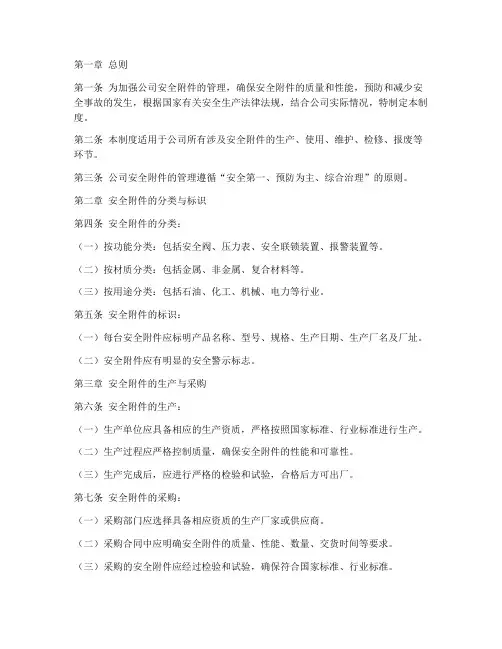 第一章 总则

第一条 为加强公司安全附件的管理，确保安全附件的质量和性能，预防和减少安全事故的发生，根据国家有关安全生产法律法规，结合公司实际情况，特制定本制度。

第二条 本制度适用于公司所有涉及安全附件的生产、使用、维护、检修、报废等环节。

第三条 公司安全附件的管理遵循“安全第一、预防为主、综合治理”的原则。

第二章 安全附件的分类与标识

第四条 安全附件的分类：

（一）按功能分类：包括安全阀、压力表、安全联锁装置、报警装置等。

（二）按材质分类：包括金属、非金属、复合材料等。

（三）按用途分类：包括石油、化工、机械、电力等行业。

第五条 安全附件的标识：

（一）每台安全附件应标明产品名称、型号、规格、生产日期、生产厂名及厂址。

（二）安全附件应有明显的安全警示标志。

第三章 安全附件的生产与采购

第六条 安全附件的生产：

（一）生产单位应具备相应的生产资质，严格按照国家标准、行业标准进行生产。

（二）生产过程应严格控制质量，确保安全附件的性能和可靠性。

（三）生产完成后，应进行严格的检验和试验，合格后方可出厂。

第七条 安全附件的采购：

（一）采购部门应选择具备相应资质的生产厂家或供应商。

（二）采购合同中应明确安全附件的质量、性能、数量、交货时间等要求。

（三）采购的安全附件应经过检验和试验，确保符合国家标准、行业标准。